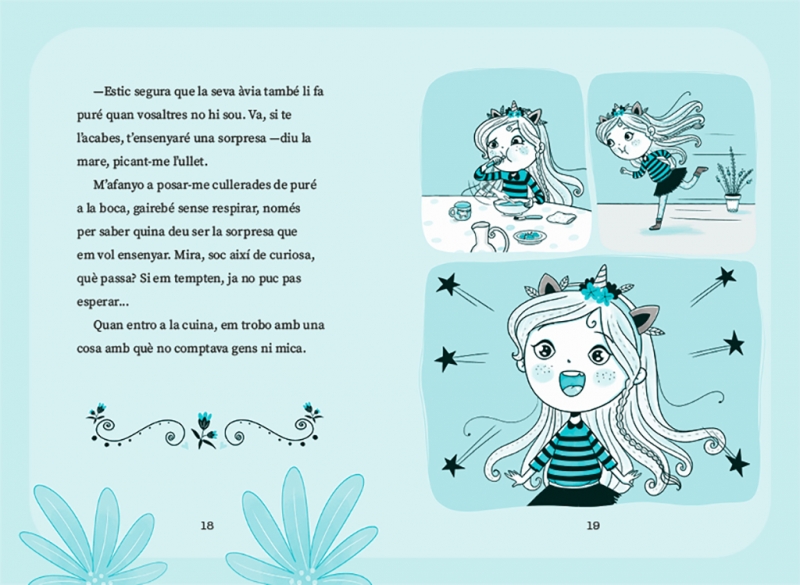 —Estic segura que la seva àvia també li fa puré quan vosaltres no hi sou. Va, si te l'acabes, t'ensenyaré una sorpresa —diu la mare, picant-me l'ullet.

M'afanyo a posar-me cullerades de puré a la boca, gairebé sense respirar, només per saber quina deu ser la sorpresa que em vol ensenyar. Mira, soc així de curiosa, què passa? Si em tempten, ja no puc pas esperar...

Quan entro a la cuina, em trobo amb una cosa amb què no comptava gens ni mica.

18

19